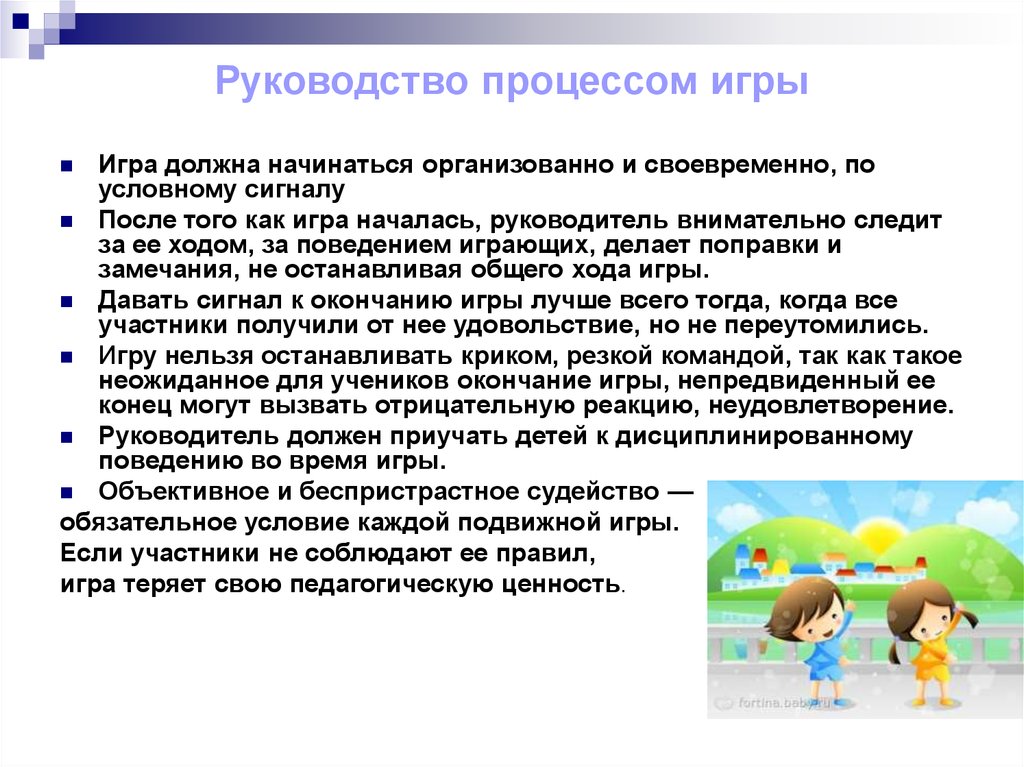 Руководство процессом игры

Игра должна начинаться организованно и своевременно, по условному сигналу

После того как игра началась, руководитель внимательно следит за ее ходом, за поведением играющих, делает поправки и замечания, не останавливая общего хода игры.

Давать сигнал к окончанию игры лучше всего тогда, когда все участники получили от нее удовольствие, но не переутомились.

Игру нельзя останавливать криком, резкой командой, так как такое неожиданное для учеников окончание игры, непредвиденный ее конец могут вызвать отрицательную реакцию, неудовлетворение.

Руководитель должен приучать детей к дисциплинированному поведению во время игры.

Объективное и беспристрастное судейство — обязательное условие каждой подвижной игры. Если участники не соблюдают ее правил, игра теряет свою педагогическую ценность.

fortina.baby.ru